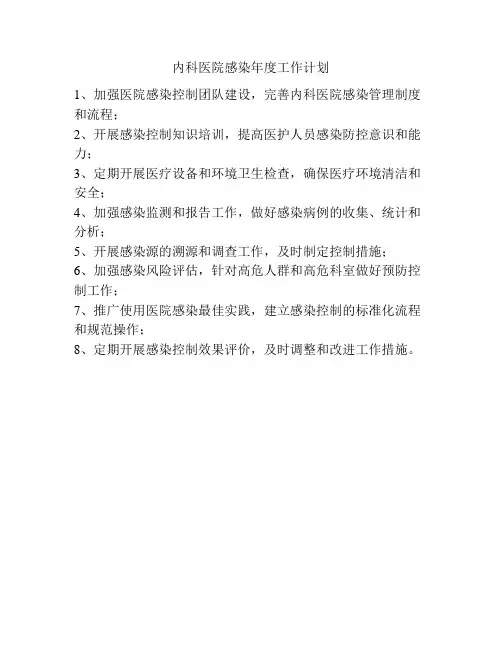 内科医院感染年度工作计划

1、加强医院感染控制团队建设，完善内科医院感染管理制度和流程；

2、开展感染控制知识培训，提高医护人员感染防控意识和能力；

3、定期开展医疗设备和环境卫生检查，确保医疗环境清洁和安全；

4、加强感染监测和报告工作，做好感染病例的收集、统计和分析；

5、开展感染源的溯源和调查工作，及时制定控制措施；

6、加强感染风险评估，针对高危人群和高危科室做好预防控制工作；

7、推广使用医院感染最佳实践，建立感染控制的标准化流程和规范操作；

8、定期开展感染控制效果评价，及时调整和改进工作措施。